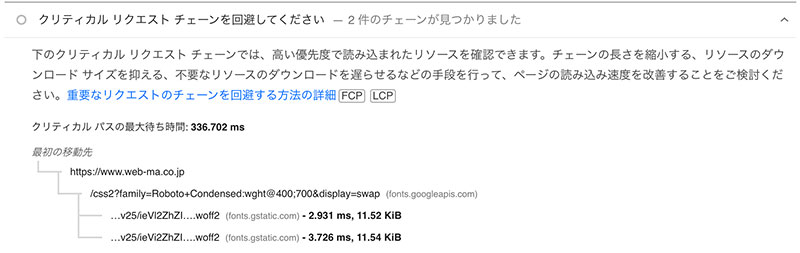 クリティカル リクエスト チェーンを回避してください — 2 件のチェーンが見つかりました

下のクリティカル リクエスト チェーンでは、高い優先度で読み込まれたリソースを確認できます。チェーンの長さを縮小する、リソースのダウンロード サイズを抑える、不要なリソースのダウンロードを遅らせるなどの手段を行って、ページの読み込み速度を改善することをご検討ください。重要なリクエストのチェーンを回避する方法の詳細 FCP LCP

クリティカル パスの最大待ち時間: 336.702 ms

最初の移動先

https://www.web-ma.co.jp

/css2?family=Roboto+Condensed:wght@400;700&display=swap (fonts.googleapis.com)

…v25/ieVl2ZhZI….woff2 (fonts.gstatic.com) - 2.931 ms, 11.52 KiB

…v25/ieVi2ZhZI….woff2 (fonts.gstatic.com) - 3.726 ms, 11.54 KiB